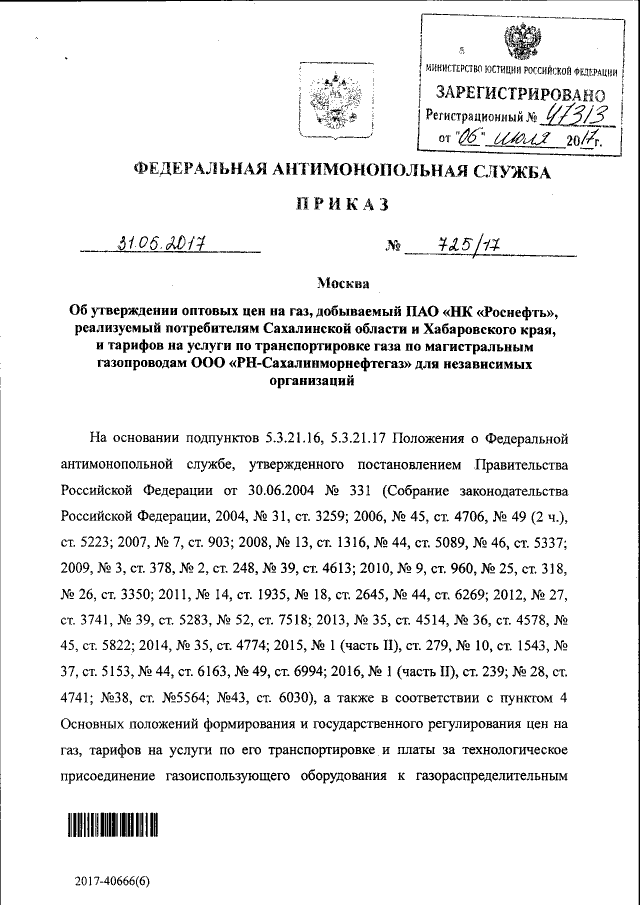 МИНИСТЕРСТВО ЮСТИЦИИ РОССИЙСКОЙ ФЕДЕРАЦИИ
ЗАРЕГИСТРИРОВАНО
Регистрационный № 47313
от "06" июля 2017г.

ФЕДЕРАЛЬНАЯ АНТИМОНОПОЛЬНАЯ СЛУЖБА

ПРИКАЗ

31.05.2017 № 725/17

Москва

Об утверждении оптовых цен на газ, добываемый ПАО «НК «Роснефть», реализуемый потребителям Сахалинской области и Хабаровского края, и тарифов на услуги по транспортировке газа по магистральным газопроводам ООО «РН-Сахалинморнефтегаз» для независимых организаций

На основании подпунктов 5.3.21.16, 5.3.21.17 Положения о Федеральной антимонопольной службе, утвержденного постановлением Правительства Российской Федерации от 30.06.2004 № 331 (Собрание законодательства Российской Федерации, 2004, № 31, ст. 3259; 2006, № 45, ст. 4706, № 49 (2 ч.), ст. 5223; 2007, № 7, ст. 903; 2008, № 13, ст. 1316, № 44, ст. 5089, № 46, ст. 5337; 2009, № 3, ст. 378, № 2, ст. 248, № 39, ст. 4613; 2010, № 9, ст. 960, № 25, ст. 318, № 26, ст. 3350; 2011, № 14, ст. 1935, № 18, ст. 2645, № 44, ст. 6269; 2012, № 27, ст. 3741, № 39, ст. 5283, № 52, ст. 7518; 2013, № 35, ст. 4514, № 36, ст. 4578, № 45, ст. 5822; 2014, № 35, ст. 4774; 2015, № 1 (часть II), ст. 279, № 10, ст. 1543, № 37, ст. 5153, № 44, ст. 6163, № 49, ст. 6994; 2016, № 1 (часть II), ст. 239; № 28, ст. 4741; №38, ст. №5564; №43, ст. 6030), а также в соответствии с пунктом 4 Основных положений формирования и государственного регулирования цен на газ, тарифов на услуги по его транспортировке и платы за технологическое присоединение газоиспользующего оборудования к газораспределительным

2017-40666(6)